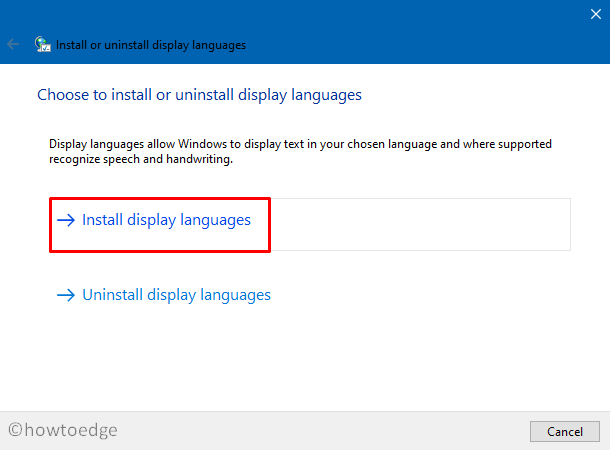 Install or uninstall display languages

Choose to install or uninstall display languages

Display languages allow Windows to display text in your chosen language and where supported recognize speech and handwriting.

→ Install display languages

→ Uninstall display languages

©howtoedge

Cancel